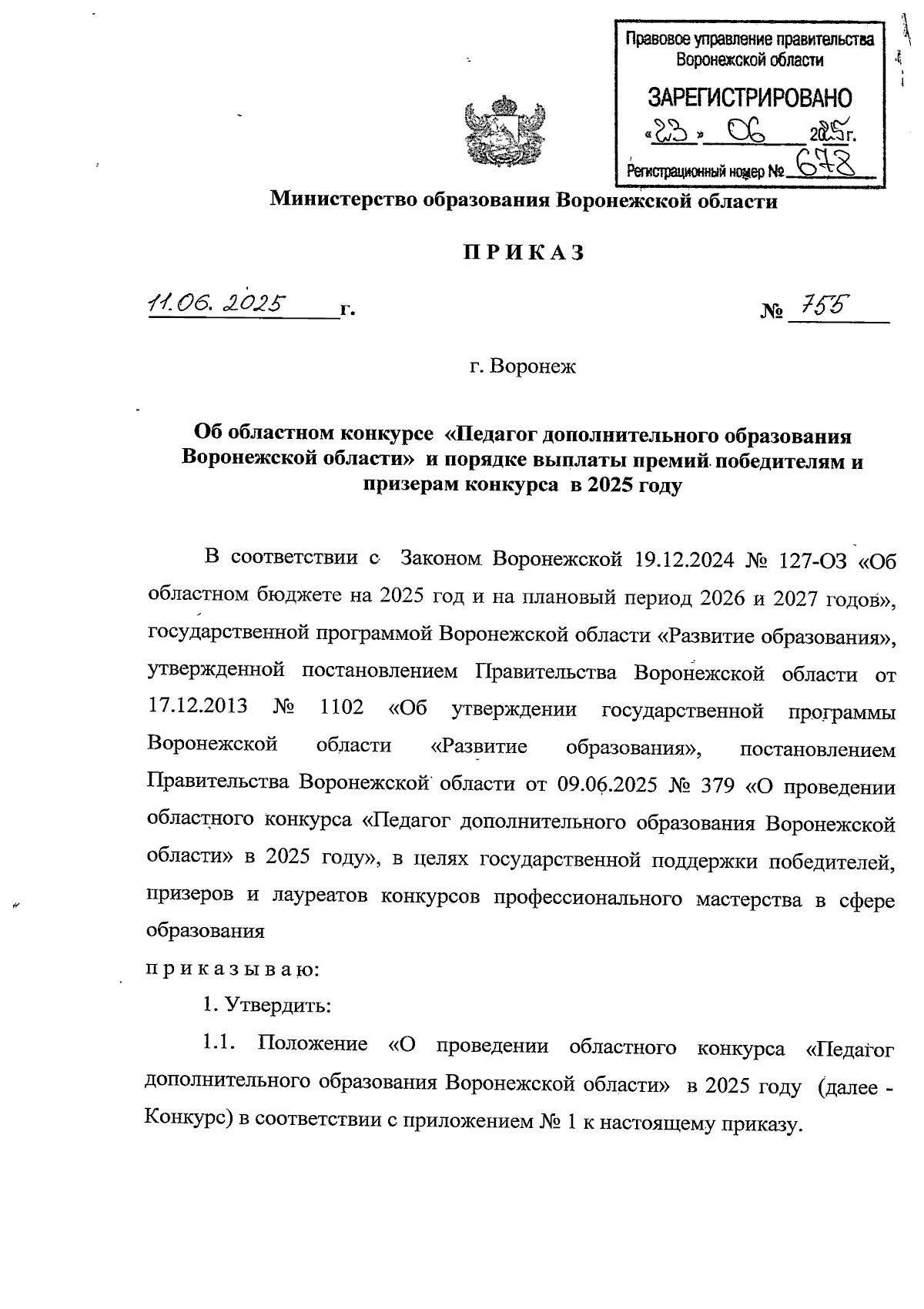 Правовое управление правительства Воронежской области

ЗАРЕГИСТРИРОВАНО

«23» 06 2025г.

Регистрационный номер № 678

Министерство образования Воронежской области

П Р И К А З

11.06.2025 г. № 755

г. Воронеж

Об областном конкурсе «Педагог дополнительного образования Воронежской области» и порядке выплаты премий победителям и призерам конкурса в 2025 году

В соответствии с Законом Воронежской 19.12.2024 № 127-ОЗ «Об областном бюджете на 2025 год и на плановый период 2026 и 2027 годов», государственной программой Воронежской области «Развитие образования», утвержденной постановлением Правительства Воронежской области от 17.12.2013 № 1102 «Об утверждении государственной программы Воронежской области «Развитие образования», постановлением Правительства Воронежской области от 09.06.2025 № 379 «О проведении областного конкурса «Педагог дополнительного образования Воронежской области» в 2025 году», в целях государственной поддержки победителей, призеров и лауреатов конкурсов профессионального мастерства в сфере образования

п р и к а з ы в а ю:

1. Утвердить:

1.1. Положение «О проведении областного конкурса «Педагог дополнительного образования Воронежской области» в 2025 году (далее - Конкурс) в соответствии с приложением № 1 к настоящему приказу.